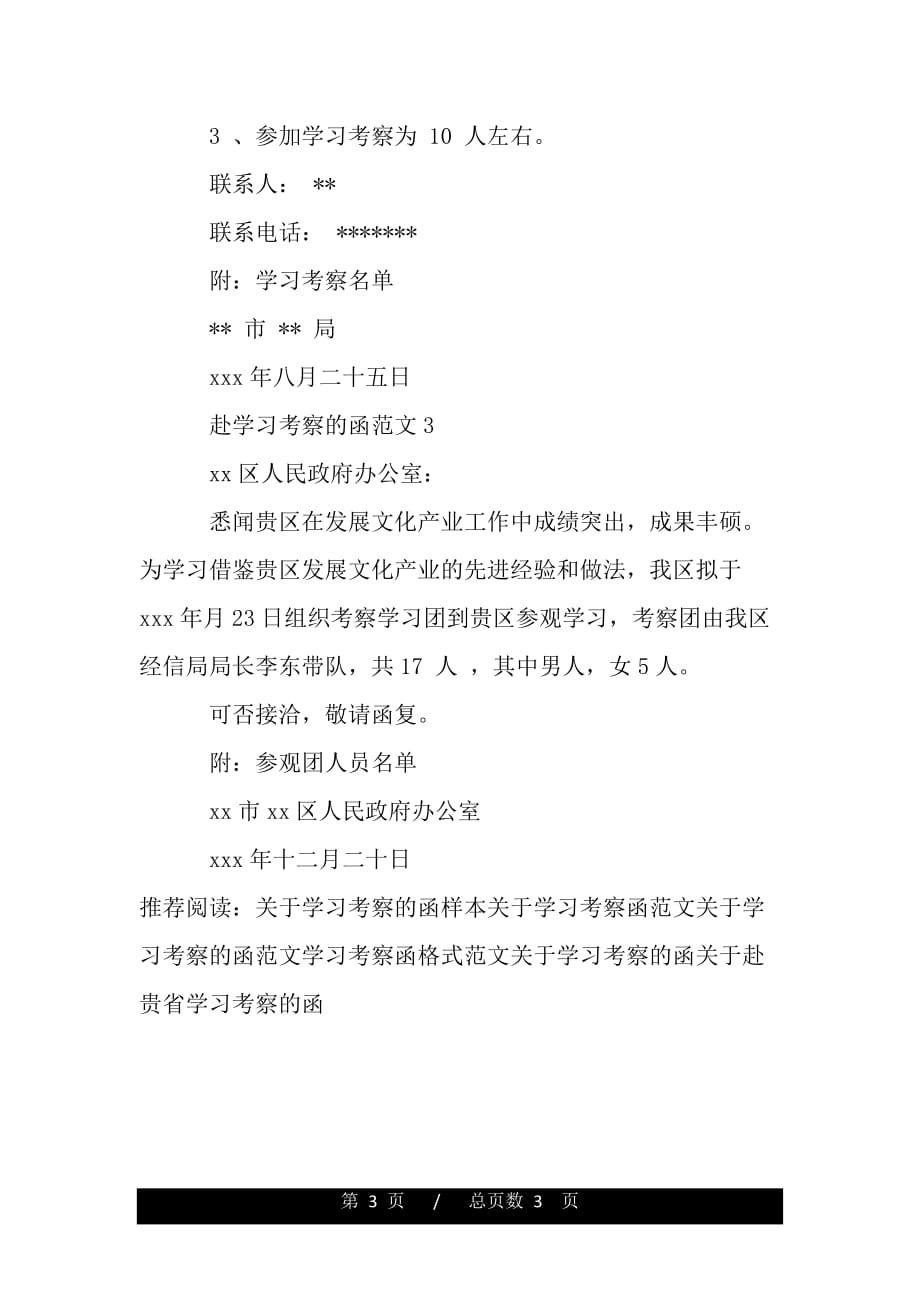 3 、参加学习考察为 10 人左右。

联系人： **

联系电话： *******

附：学习考察名单

** 市 ** 局

xxx 年八月二十五日

赴学习考察的函范文 3

xx 区人民政府办公室：

悉闻贵区在发展文化产业工作中成绩突出，成果丰硕。为学习借鉴贵区发展文化产业的先进经验和做法，我区拟于 xxx 年月 23 日组织考察学习团到贵区参观学习，考察团由我区经信局局长李东带队，共 17 人 ，其中男人，女 5 人。

可否接洽，敬请函复。

附：参观团人员名单

xx 市 xx 区人民政府办公室

xxx 年十二月二十日

推荐阅读：关于学习考察的函样本关于学习考察函范文关于学习考察的函范文学习考察函格式范文关于学习考察的函关于赴贵省学习考察的函

第 3 页 / 总页数 3 页